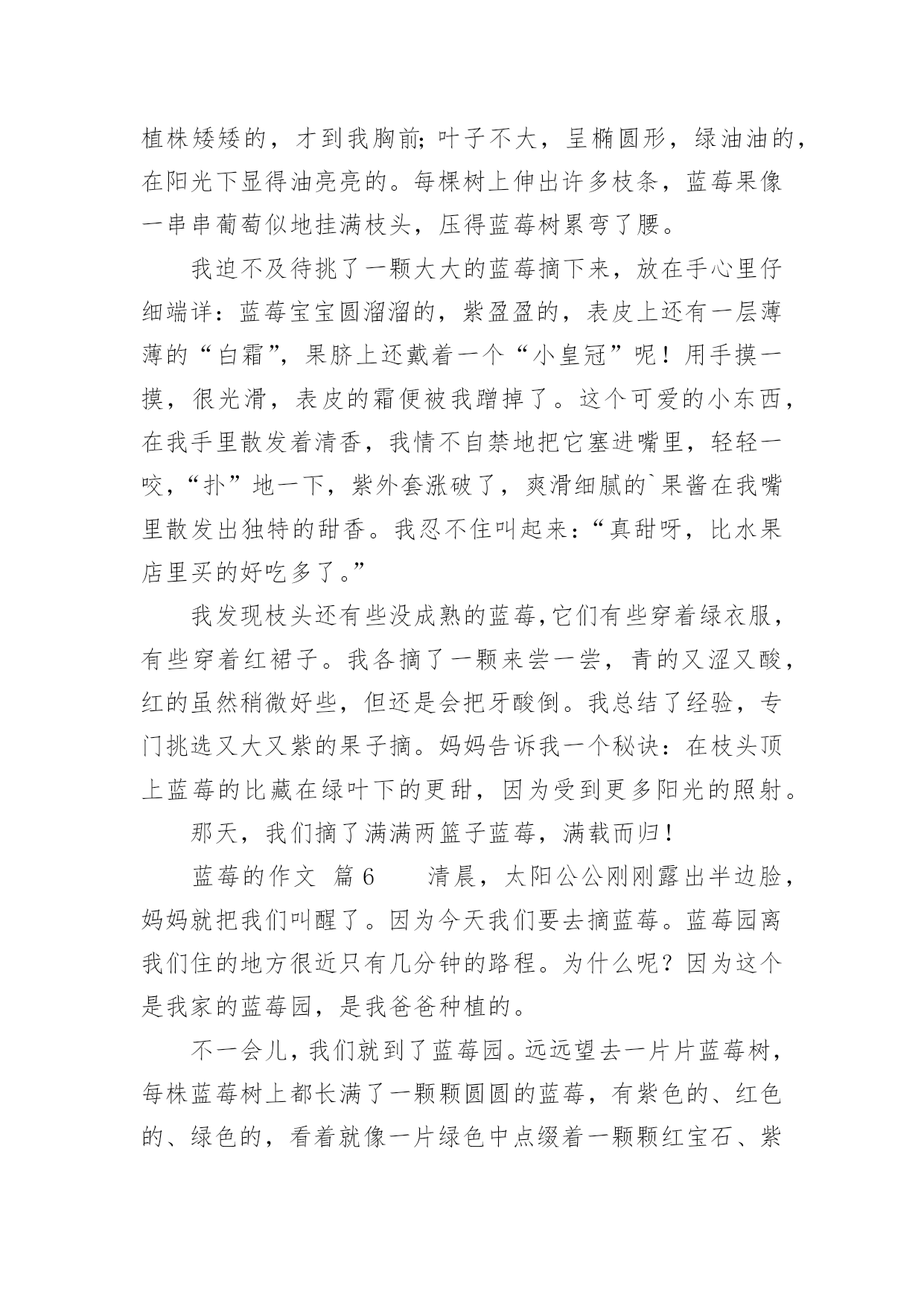 植株矮矮的，才到我胸前;叶子不大，呈椭圆形，绿油油的，在阳光下显得油亮亮的。每棵树上伸出许多枝条，蓝莓果像一串串葡萄似地挂满枝头，压得蓝莓树累弯了腰。

我迫不及待挑了一颗大大的蓝莓摘下来，放在手心里仔细端详：蓝莓宝宝圆溜溜的，紫盈盈的，表皮上还有一层薄薄的“白霜”，果脐上还戴着一个“小皇冠”呢！用手摸一摸，很光滑，表皮的霜便被我蹭掉了。这个可爱的小东西，在我手里散发着清香，我情不自禁地把它塞进嘴里，轻轻一咬，“扑”地一下，紫外套涨破了，爽滑细腻的`果酱在我嘴里散发出独特的甜香。我忍不住叫起来：“真甜呀，比水果店里买的好吃多了。”

我发现枝头还有些没成熟的蓝莓,它们有些穿着绿衣服，有些穿着红裙子。我各摘了一颗来尝一尝，青的又涩又酸，红的虽然稍微好些，但还是会把牙酸倒。我总结了经验，专门挑选又大又紫的果子摘。妈妈告诉我一个秘诀：在枝头顶上蓝莓的比藏在绿叶下的更甜，因为受到更多阳光的照射。

那天，我们摘了满满两篮子蓝莓，满载而归！

蓝莓的作文 篇6 清晨，太阳公公刚刚露出半边脸，妈妈就把我们叫醒了。因为今天我们要去摘蓝莓。蓝莓园离我们住的地方很近只有几分钟的路程。为什么呢？因为这个是我家的蓝莓园，是我爸爸种植的。

不一会儿，我们就到了蓝莓园。远远望去一片片蓝莓树，每株蓝莓树上都长满了一颗颗圆圆的蓝莓，有紫色的、红色的、绿色的，看着就像一片绿色中点缀着一颗颗红宝石、紫